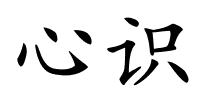 心识